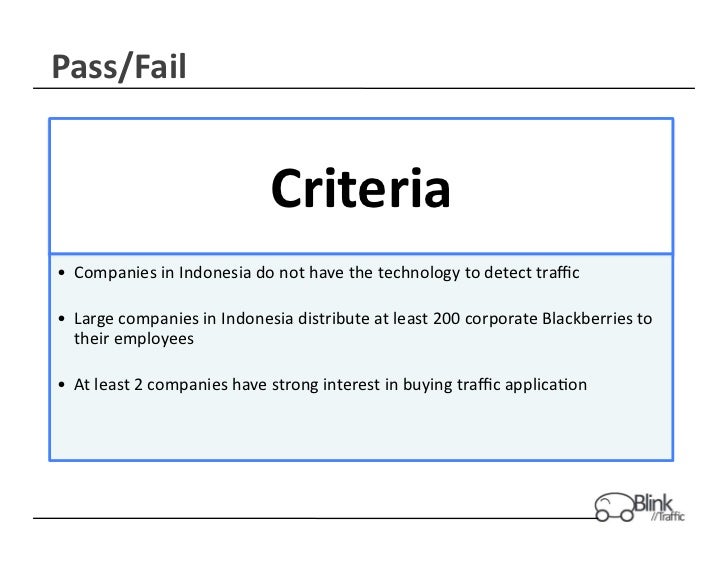 Pass/Fail

Criteria

• Companies in Indonesia do not have the technology to detect traffic

• Large companies in Indonesia distribute at least 200 corporate Blackberries to their employees

• At least 2 companies have strong interest in buying traffic application

Blink
//Traffic